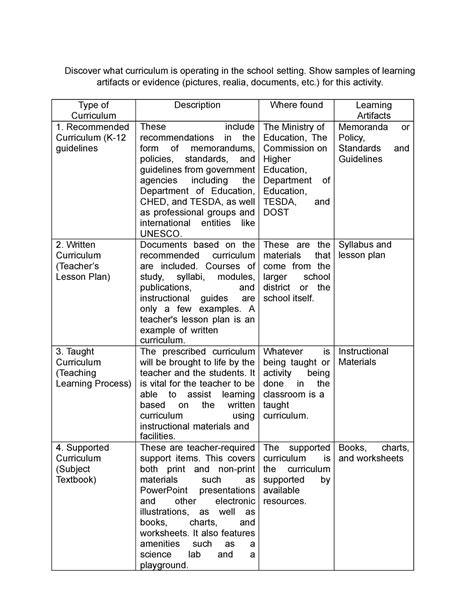 Discover what curriculum is operating in the school setting. Show samples of learning artifacts or evidence (pictures, realia, documents, etc.) for this activity.

| Type of Curriculum | Description | Where found | Learning Artifacts |
|---|---|---|---|
| 1. Recommended Curriculum (K-12 guidelines | These include recommendations in the form of memorandums, policies, standards, and guidelines from government agencies including the Department of Education, CHED, and TESDA, as well as professional groups and international entities like UNESCO. | The Ministry of Education, The Commission on Higher Education, Department of Education, TESDA, and DOST | Memoranda or Policy, Standards and Guidelines |
| 2. Written Curriculum (Teacher's Lesson Plan) | Documents based on the recommended curriculum are included. Courses of study, syllabi, modules, publications, and instructional guides are only a few examples. A teacher's lesson plan is an example of written curriculum. | These are the materials that come from the larger school district or the school itself. | Syllabus and lesson plan |
| 3. Taught Curriculum (Teaching Learning Process) | The prescribed curriculum will be brought to life by the teacher and the students. It is vital for the teacher to be able to assist learning based on the written curriculum using instructional materials and facilities. | Whatever is being taught or activity being done in the classroom is a taught curriculum. | Instructional Materials |
| 4. Supported Curriculum (Subject Textbook) | These are teacher-required support items. This covers both print and non-print materials such as PowerPoint presentations and other electronic illustrations, as well as books, charts, and worksheets. It also features amenities such as a science lab and a playground. | The supported curriculum is the curriculum supported by available resources. | Books, charts, and worksheets |